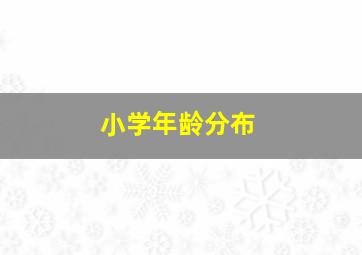 小学年龄分布